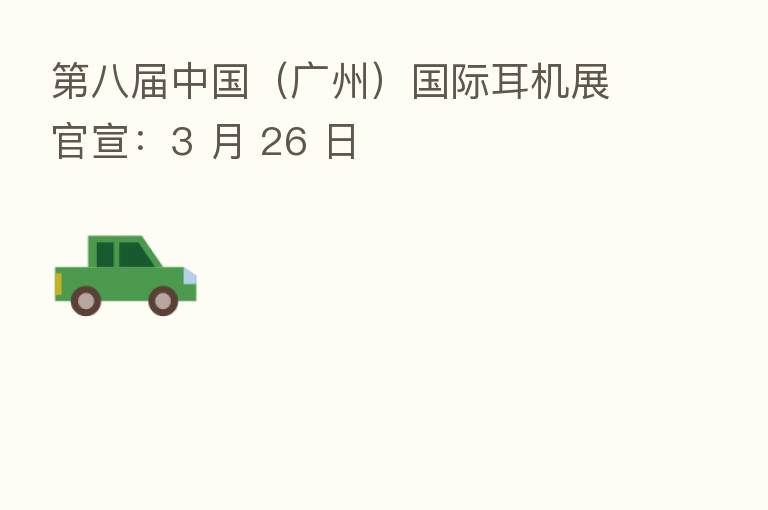 第八届中国（广州）国际耳机展
官宣：3 月 26 日